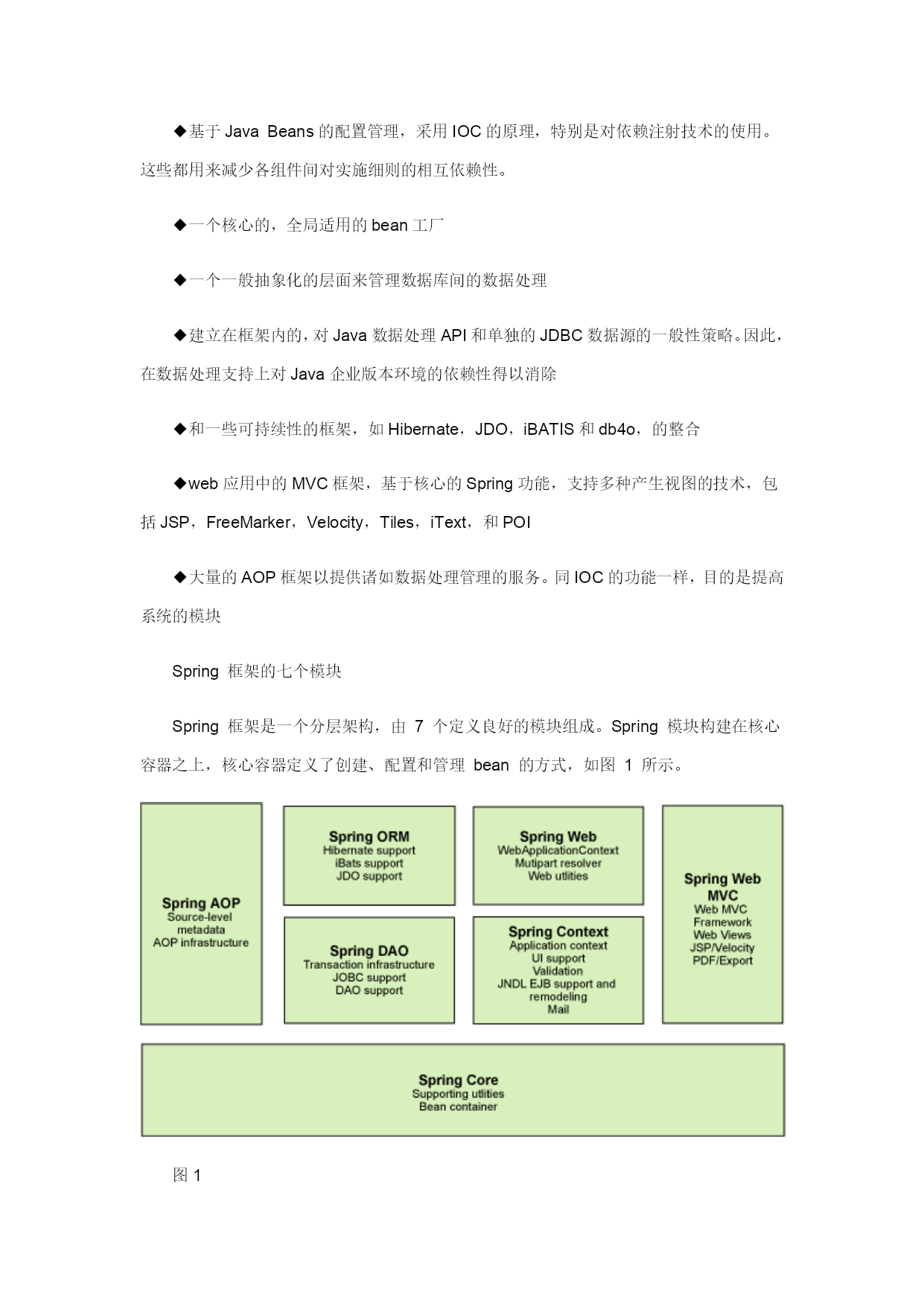 ◆基于 Java Beans 的配置管理，采用 IOC 的原理，特别是对依赖注射技术的使用。这些都用来减少各组件间对实施细则的相互依赖性。

◆一个核心的，全局适用的 bean 工厂

◆一个一般抽象化的层面来管理数据库间的数据处理

◆建立在框架内的，对 Java 数据处理 API 和单独的 JDBC 数据源的一般性策略。因此，在数据处理支持上对 Java 企业版本环境的依赖性得以消除

◆和一些可持续性的框架，如 Hibernate，JDO，iBATIS 和 db4o，的整合

◆web 应用中的 MVC 框架，基于核心的 Spring 功能，支持多种产生视图的技术，包括 JSP，FreeMarker，Velocity，Tiles，iText，和 POI

◆大量的 AOP 框架以提供诸如数据处理管理的服务。同 IOC 的功能一样，目的是提高系统的模块

Spring 框架的七个模块

Spring 框架是一个分层架构，由 7 个定义良好的模块组成。Spring 模块构建在核心容器之上，核心容器定义了创建、配置和管理 bean 的方式，如图 1 所示。

Spring AOP
Source-level metadata
AOP infrastructure

Spring ORM
Hibernate support
iBats support
JDO support

Spring DAO
Transaction infrastructure
JOBC support
DAO support

Spring Web
WebApplicationContext
Mutipart resolver
Web utlities

Spring Context
Application context
UI support
Validation
JNDL EJB support and remodeling
Mail

Spring Web MVC
Web MVC Framework
Web Views
JSP/Velocity
PDF/Export

Spring Core
Supporting utlities
Bean container

图 1